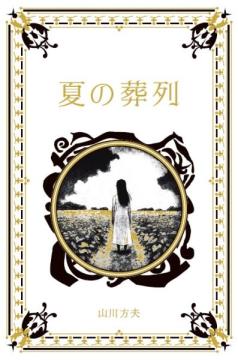 夏の葬列

山川方夫